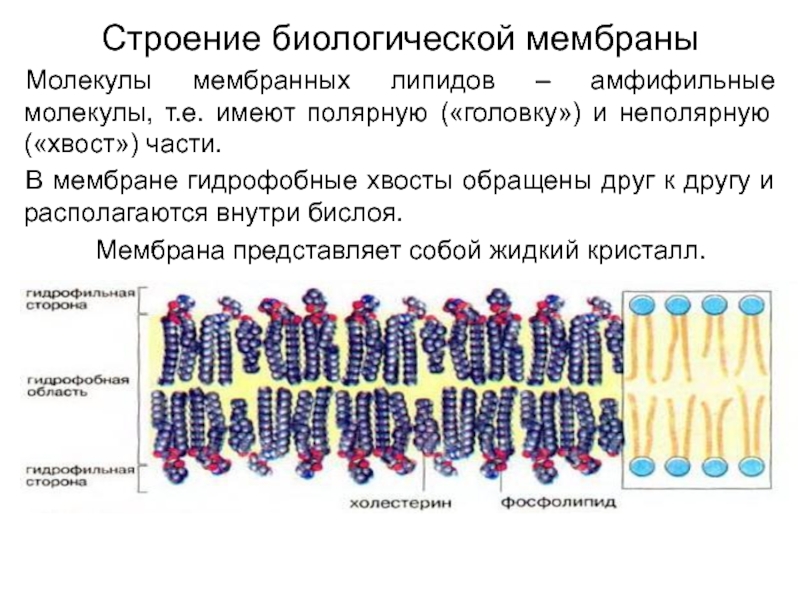 Строение биологической мембраны

Молекулы мембранных липидов – амфифильные молекулы, т.е. имеют полярную («головку») и неполярную («хвост») части.

В мембране гидрофобные хвосты обращены друг к другу и располагаются внутри бислоя.

Мембрана представляет собой жидкий кристалл.

гидрофильная сторона

гидрофобная область

гидрофильная сторона

холестерин

фосфолипид